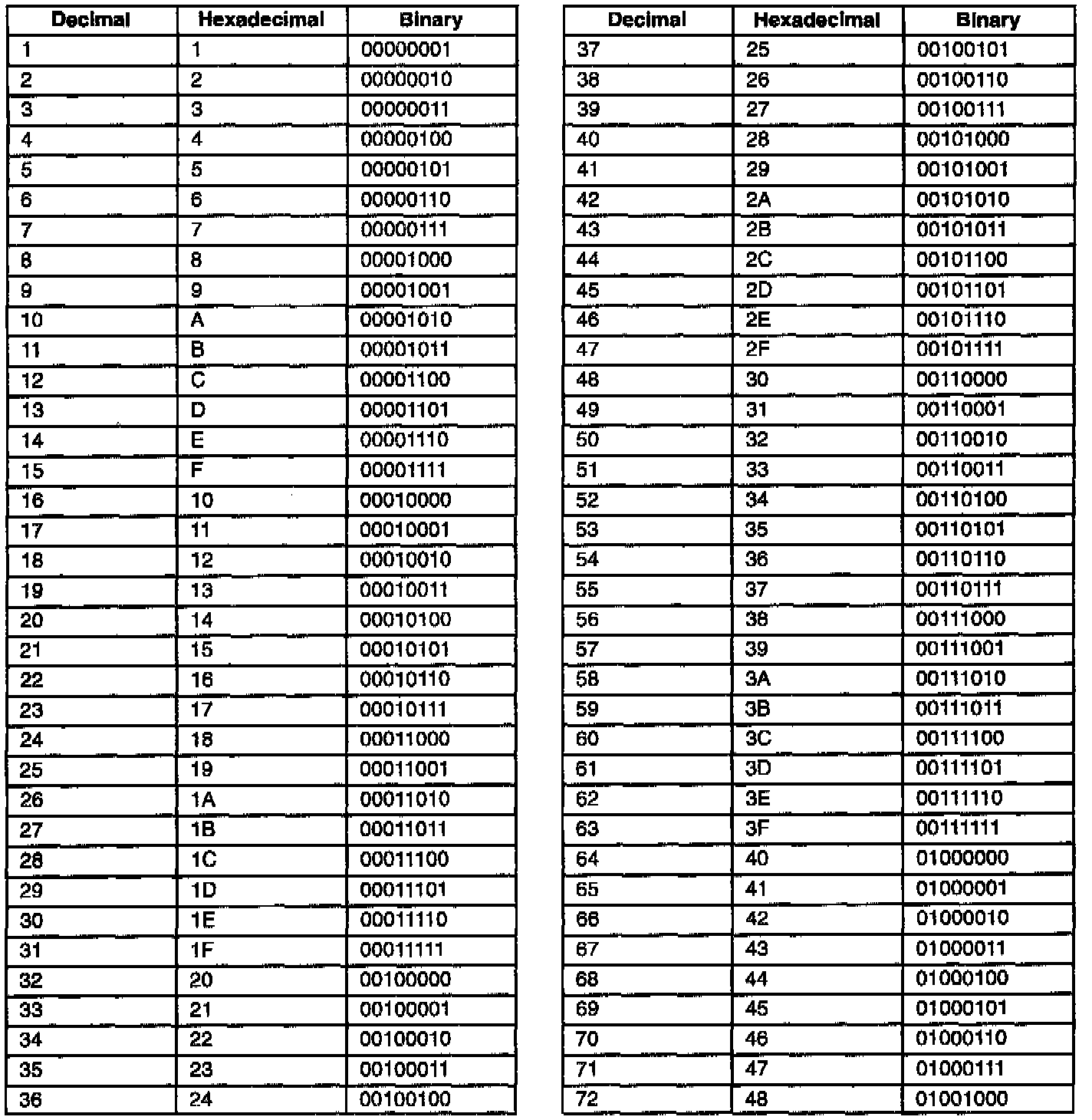 | Decimal | Hexadecimal | Binary |
|---|---|---|
| 1 | 1 | 00000001 |
| 2 | 2 | 00000010 |
| 3 | 3 | 00000011 |
| 4 | 4 | 00000100 |
| 5 | 5 | 00000101 |
| 6 | 6 | 00000110 |
| 7 | 7 | 00000111 |
| 8 | 8 | 00001000 |
| 9 | 9 | 00001001 |
| 10 | A | 00001010 |
| 11 | B | 00001011 |
| 12 | C | 00001100 |
| 13 | D | 00001101 |
| 14 | E | 00001110 |
| 15 | F | 00001111 |
| 16 | 10 | 00010000 |
| 17 | 11 | 00010001 |
| 18 | 12 | 00010010 |
| 19 | 13 | 00010011 |
| 20 | 14 | 00010100 |
| 21 | 15 | 00010101 |
| 22 | 16 | 00010110 |
| 23 | 17 | 00010111 |
| 24 | 18 | 00011000 |
| 25 | 19 | 00011001 |
| 26 | 1A | 00011010 |
| 27 | 1B | 00011011 |
| 28 | 1C | 00011100 |
| 29 | 1D | 00011101 |
| 30 | 1E | 00011110 |
| 31 | 1F | 00011111 |
| 32 | 20 | 00100000 |
| 33 | 21 | 00100001 |
| 34 | 22 | 00100010 |
| 35 | 23 | 00100011 |
| 36 | 24 | 00100100 |

| Decimal | Hexadecimal | Binary |
|---|---|---|
| 37 | 25 | 00100101 |
| 38 | 26 | 00100110 |
| 39 | 27 | 00100111 |
| 40 | 28 | 00101000 |
| 41 | 29 | 00101001 |
| 42 | 2A | 00101010 |
| 43 | 2B | 00101011 |
| 44 | 2C | 00101100 |
| 45 | 2D | 00101101 |
| 46 | 2E | 00101110 |
| 47 | 2F | 00101111 |
| 48 | 30 | 00110000 |
| 49 | 31 | 00110001 |
| 50 | 32 | 00110010 |
| 51 | 33 | 00110011 |
| 52 | 34 | 00110100 |
| 53 | 35 | 00110101 |
| 54 | 36 | 00110110 |
| 55 | 37 | 00110111 |
| 56 | 38 | 00111000 |
| 57 | 39 | 00111001 |
| 58 | 3A | 00111010 |
| 59 | 3B | 00111011 |
| 60 | 3C | 00111100 |
| 61 | 3D | 00111101 |
| 62 | 3E | 00111110 |
| 63 | 3F | 00111111 |
| 64 | 40 | 01000000 |
| 65 | 41 | 01000001 |
| 66 | 42 | 01000010 |
| 67 | 43 | 01000011 |
| 68 | 44 | 01000100 |
| 69 | 45 | 01000101 |
| 70 | 46 | 01000110 |
| 71 | 47 | 01000111 |
| 72 | 48 | 01001000 |